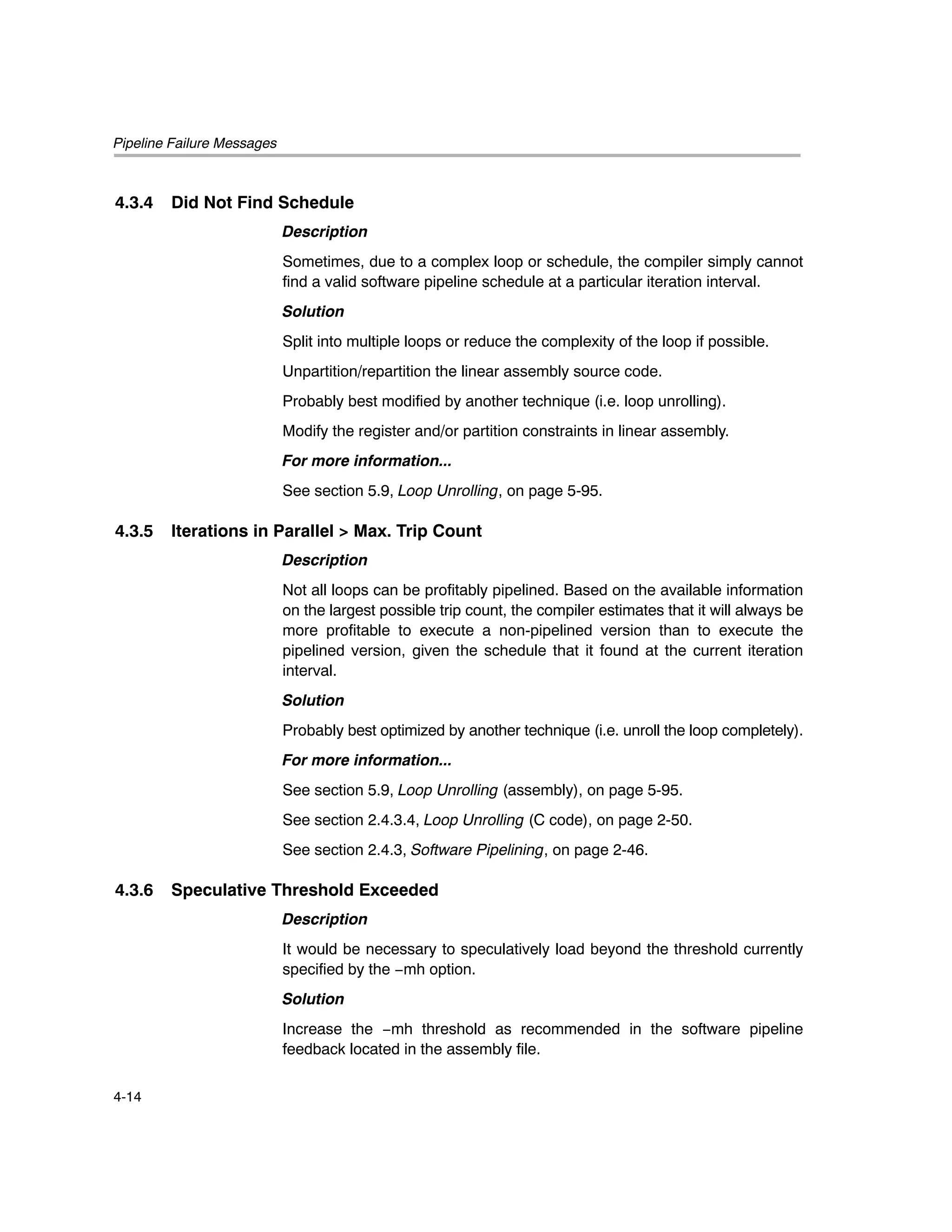 Pipeline Failure Messages

4.3.4 Did Not Find Schedule

Description

Sometimes, due to a complex loop or schedule, the compiler simply cannot find a valid software pipeline schedule at a particular iteration interval.

Solution

Split into multiple loops or reduce the complexity of the loop if possible.

Unpartition/repartition the linear assembly source code.

Probably best modified by another technique (i.e. loop unrolling).

Modify the register and/or partition constraints in linear assembly.

For more information...

See section 5.9, Loop Unrolling, on page 5-95.

4.3.5 Iterations in Parallel > Max. Trip Count

Description

Not all loops can be profitably pipelined. Based on the available information on the largest possible trip count, the compiler estimates that it will always be more profitable to execute a non-pipelined version than to execute the pipelined version, given the schedule that it found at the current iteration interval.

Solution

Probably best optimized by another technique (i.e. unroll the loop completely).

For more information...

See section 5.9, Loop Unrolling (assembly), on page 5-95.

See section 2.4.3.4, Loop Unrolling (C code), on page 2-50.

See section 2.4.3, Software Pipelining, on page 2-46.

4.3.6 Speculative Threshold Exceeded

Description

It would be necessary to speculatively load beyond the threshold currently specified by the −mh option.

Solution

Increase the −mh threshold as recommended in the software pipeline feedback located in the assembly file.

4-14